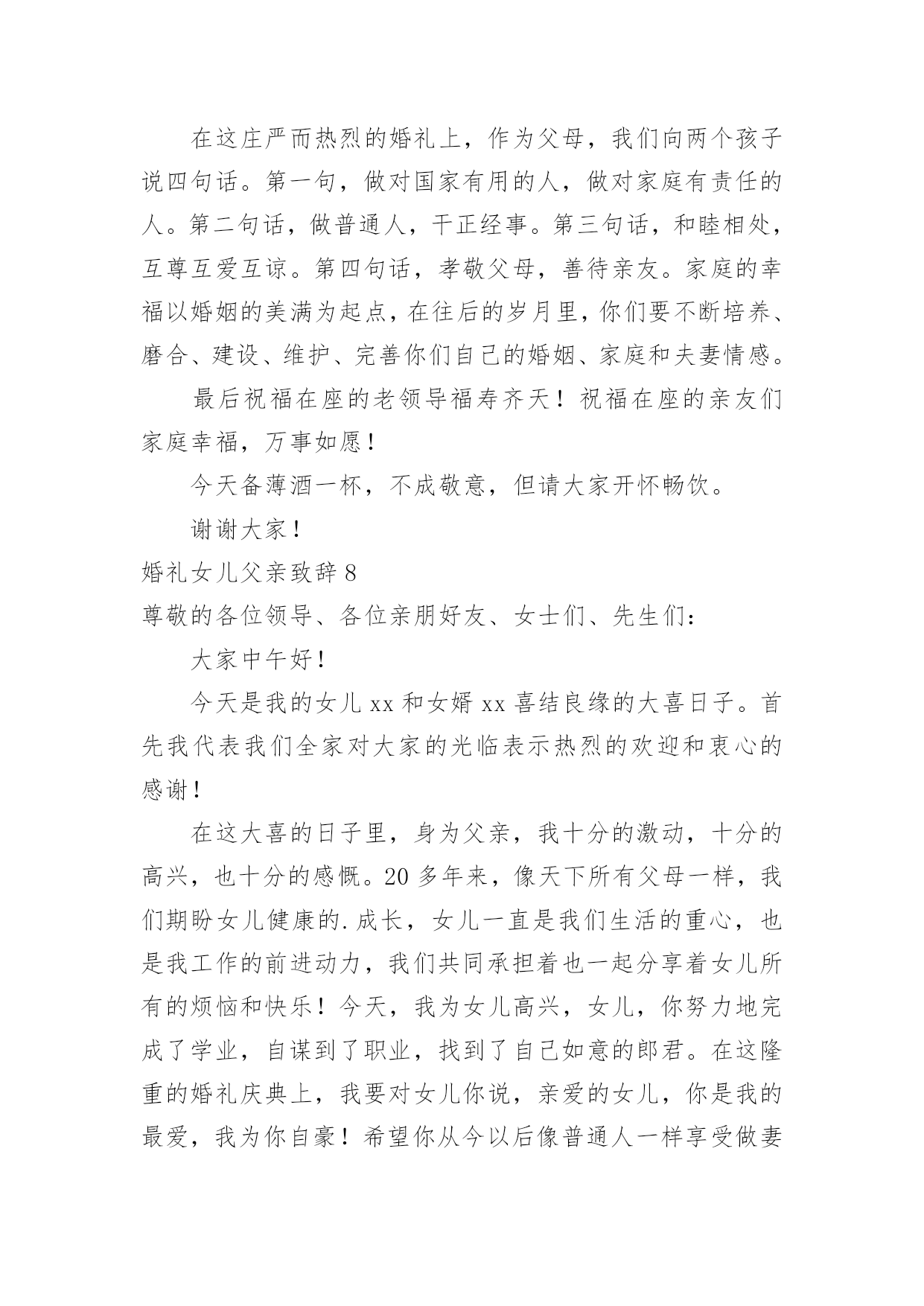 在这庄严而热烈的婚礼上，作为父母，我们向两个孩子说四句话。第一句，做对国家有用的人，做对家庭有责任的人。第二句话，做普通人，干正经事。第三句话，和睦相处，互尊互爱互谅。第四句话，孝敬父母，善待亲友。家庭的幸福以婚姻的美满为起点，在往后的岁月里，你们要不断培养、磨合、建设、维护、完善你们自己的婚姻、家庭和夫妻情感。

最后祝福在座的老领导福寿齐天！祝福在座的亲友们家庭幸福，万事如愿！

今天备薄酒一杯，不成敬意，但请大家开怀畅饮。

谢谢大家！

婚礼女儿父亲致辞 8

尊敬的各位领导、各位亲朋好友、女士们、先生们：

大家中午好！

今天是我的女儿 xx 和女婿 xx 喜结良缘的大喜日子。首先我代表我们全家对大家的光临表示热烈的欢迎和衷心的感谢！

在这大喜的日子里，身为父亲，我十分的激动，十分的高兴，也十分的感慨。20 多年来，像天下所有父母一样，我们期盼女儿健康的.成长，女儿一直是我们生活的重心，也是我工作的前进动力，我们共同承担着也一起分享着女儿所有的烦恼和快乐！今天，我为女儿高兴，女儿，你努力地完成了学业，自谋到了职业，找到了自己如意的郎君。在这隆重的婚礼庆典上，我要对女儿你说，亲爱的女儿，你是我的最爱，我为你自豪！希望你从今以后像普通人一样享受做妻